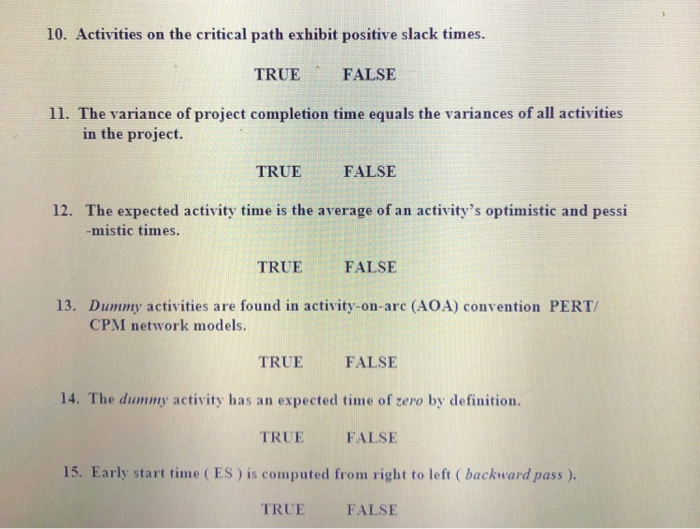 10. Activities on the critical path exhibit positive slack times.

TRUE FALSE

11. The variance of project completion time equals the variances of all activities in the project.

TRUE FALSE

12. The expected activity time is the average of an activity's optimistic and pessi -mistic times.

TRUE FALSE

13. Dummy activities are found in activity-on-arc (AOA) convention PERT/ CPM network models.

TRUE FALSE

14. The dummy activity has an expected time of zero by definition.

TRUE FALSE

15. Early start time ( ES ) is computed from right to left ( backward pass ).

TRUE FALSE